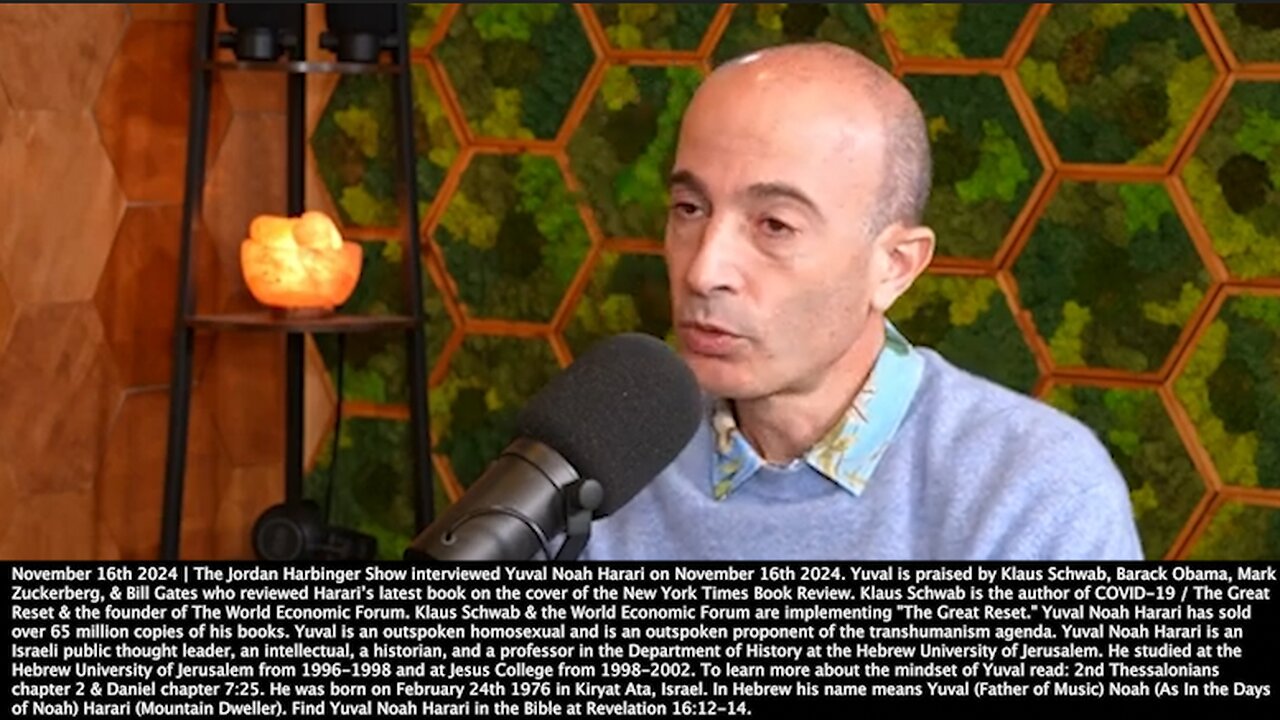 November 16th 2024 | The Jordan Harbinger Show interviewed Yuval Noah Harari on November 16th 2024. Yuval is praised by Klaus Schwab, Barack Obama, Mark Zuckerberg, & Bill Gates who reviewed Harari's latest book on the cover of the New York Times Book Review. Klaus Schwab is the author of COVID-19 / The Great Reset & the founder of The World Economic Forum. Klaus Schwab & the World Economic Forum are implementing "The Great Reset." Yuval Noah Harari has sold over 65 million copies of his books. Yuval is an outspoken homosexual and is an outspoken proponent of the transhumanism agenda. Yuval Noah Harari is an Israeli public thought leader, an intellectual, a historian, and a professor in the Department of History at the Hebrew University of Jerusalem. He studied at the Hebrew University of Jerusalem from 1996-1998 and at Jesus College from 1998-2002. To learn more about the mindset of Yuval read: 2nd Thessalonians chapter 2 & Daniel chapter 7:25. He was born on February 24th 1976 in Kiryat Ata, Israel. In Hebrew his name means Yuval (Father of Music) Noah (As In the Days of Noah) Harari (Mountain Dweller). Find Yuval Noah Harari in the Bible at Revelation 16:12-14.